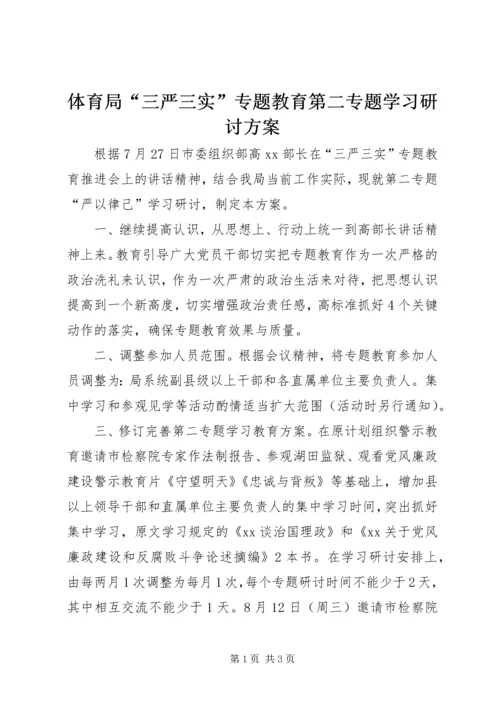 体育局“三严三实”专题教育第二专题学习研讨方案

根据7月27日市委组织部高xx部长在“三严三实”专题教育推进会上的讲话精神，结合我局当前工作实际，现就第二专题“严以律己”学习研讨，制定本方案。

一、继续提高认识，从思想上、行动上统一到高部长讲话精神上来。教育引导广大党员干部切实把专题教育作为一次严格的政治洗礼来认识，作为一次严肃的政治生活来对待，把思想认识提高到一个新高度，切实增强政治责任感，高标准抓好4个关键动作的落实，确保专题教育效果与质量。

二、调整参加人员范围。根据会议精神，将专题教育参加人员调整为：局系统副县级以上干部和各直属单位主要负责人。集中学习和参观见学等活动酌情适当扩大范围（活动时另行通知）。

三、修订完善第二专题学习教育方案。在原计划组织警示教育邀请市检察院专家作法制报告、参观湖田监狱、观看党风廉政建设警示教育片《守望明天》《忠诚与背叛》等基础上，增加县以上领导干部和直属单位主要负责人的集中学习时间，突出抓好集中学习，原文学习规定的《xx谈治国理政》和《xx关于党风廉政建设和反腐败斗争论述摘编》2本书。在学习研讨安排上，由每两月1次调整为每月1次，每个专题研讨时间不能少于2天，其中相互交流不能少于1天。8月12日（周三）邀请市检察院

第1页 共3页